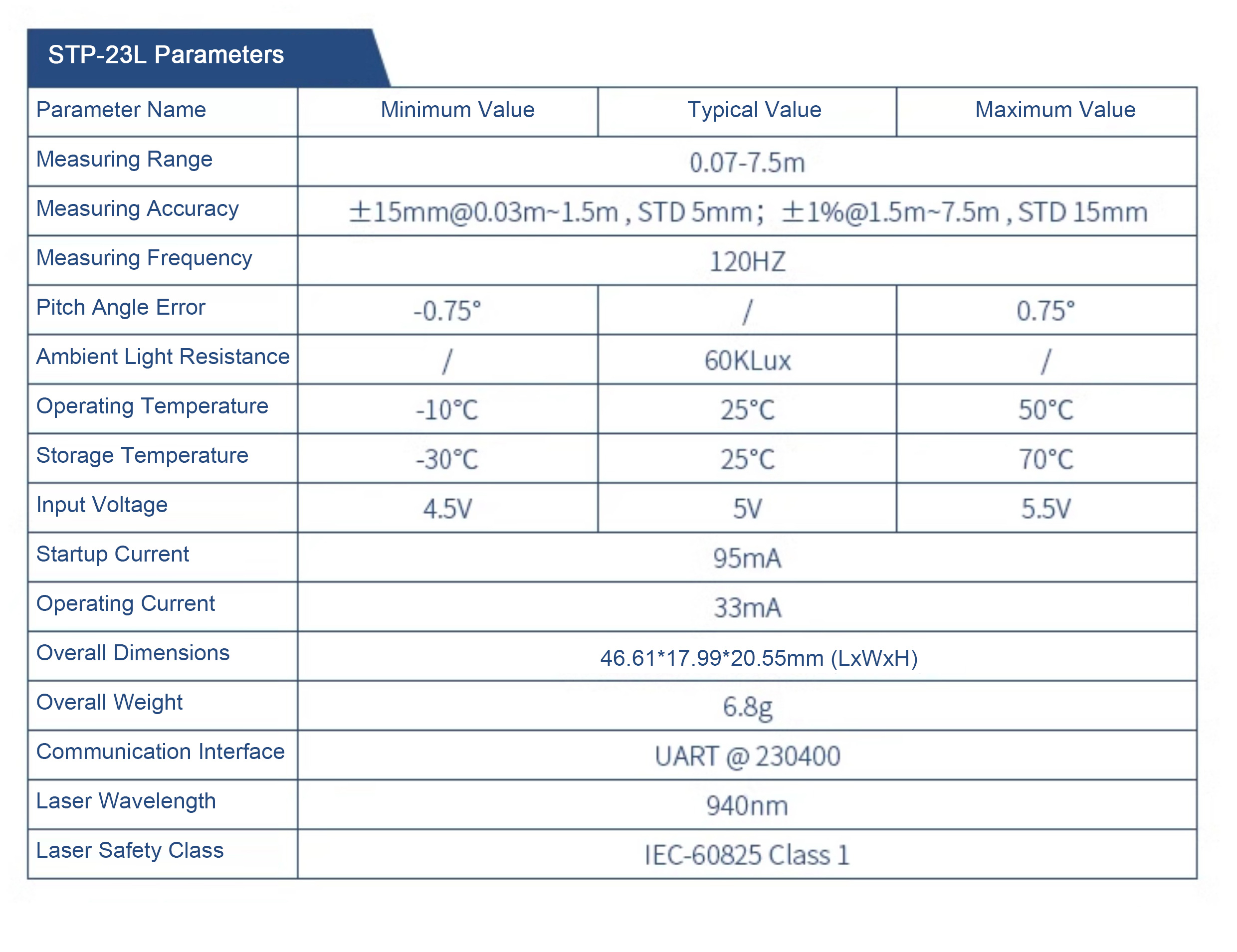 STP-23L Parameters

| Parameter Name | Minimum Value | Typical Value | Maximum Value |
|---|---|---|---|
| Measuring Range | 0.07-7.5m | | |
| Measuring Accuracy | ±15mm@0.03m~1.5m , STD 5mm； ±1%@1.5m~7.5m , STD 15mm | | |
| Measuring Frequency | 120HZ | | |
| Pitch Angle Error | -0.75° | / | 0.75° |
| Ambient Light Resistance | / | 60KLux | / |
| Operating Temperature | -10℃ | 25℃ | 50℃ |
| Storage Temperature | -30℃ | 25℃ | 70℃ |
| Input Voltage | 4.5V | 5V | 5.5V |
| Startup Current | 95mA | | |
| Operating Current | 33mA | | |
| Overall Dimensions | 46.61*17.99*20.55mm (LxWxH) | | |
| Overall Weight | 6.8g | | |
| Communication Interface | UART @ 230400 | | |
| Laser Wavelength | 940nm | | |
| Laser Safety Class | IEC-60825 Class 1 | | |